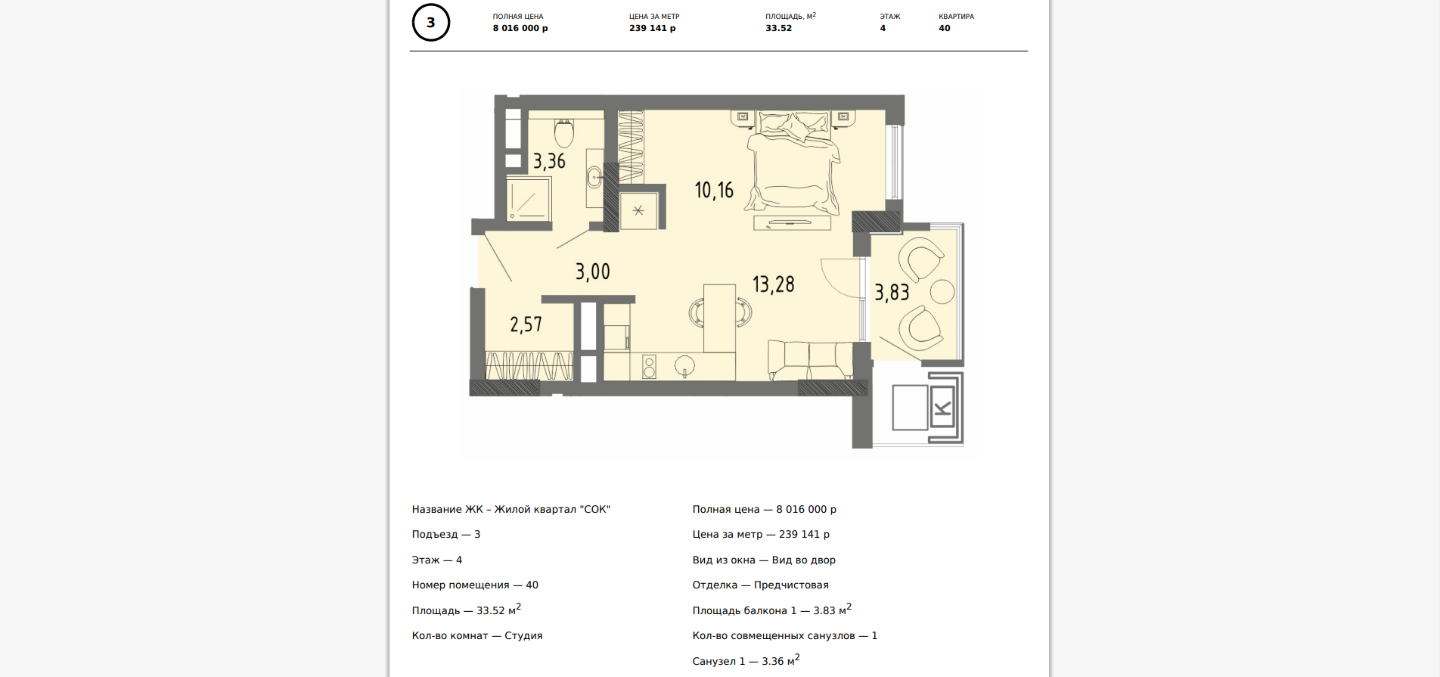 3

ПОЛНАЯ ЦЕНА
8 016 000 р

ЦЕНА ЗА МЕТР
239 141 р

ПЛОЩАДЬ, М$^2$
33.52

ЭТАЖ
4

КВАРТИРА
40

3,36

10,16

3,00

13,28

3,83

2,57

К

Название ЖК – Жилой квартал "СОК"

Подъезд — 3

Этаж — 4

Номер помещения — 40

Площадь — 33.52 м$^2$

Кол-во комнат — Студия

Полная цена — 8 016 000 р

Цена за метр — 239 141 р

Вид из окна — Вид во двор

Отделка — Предчистовая

Площадь балкона 1 — 3.83 м$^2$

Кол-во совмещенных санузлов — 1

Санузел 1 — 3.36 м$^2$